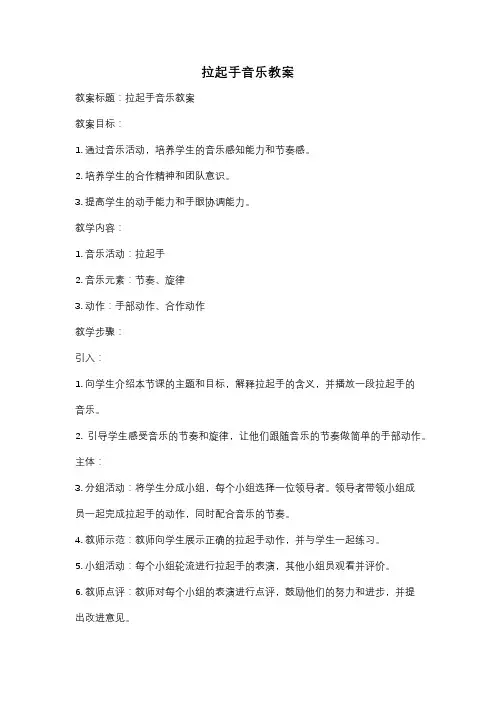 拉起手音乐教案

教案标题：拉起手音乐教案

教案目标：

1. 通过音乐活动，培养学生的音乐感知能力和节奏感。

2. 培养学生的合作精神和团队意识。

3. 提高学生的动手能力和手眼协调能力。

教学内容：

1. 音乐活动：拉起手

2. 音乐元素：节奏、旋律

3. 动作：手部动作、合作动作

教学步骤：

引入：

1. 向学生介绍本节课的主题和目标，解释拉起手的含义，并播放一段拉起手的音乐。

2. 引导学生感受音乐的节奏和旋律，让他们跟随音乐的节奏做简单的手部动作。

主体：

3. 分组活动：将学生分成小组，每个小组选择一位领导者。领导者带领小组成员一起完成拉起手的动作，同时配合音乐的节奏。

4. 教师示范：教师向学生展示正确的拉起手动作，并与学生一起练习。

5. 小组活动：每个小组轮流进行拉起手的表演，其他小组员观看并评价。

6. 教师点评：教师对每个小组的表演进行点评，鼓励他们的努力和进步，并提出改进意见。